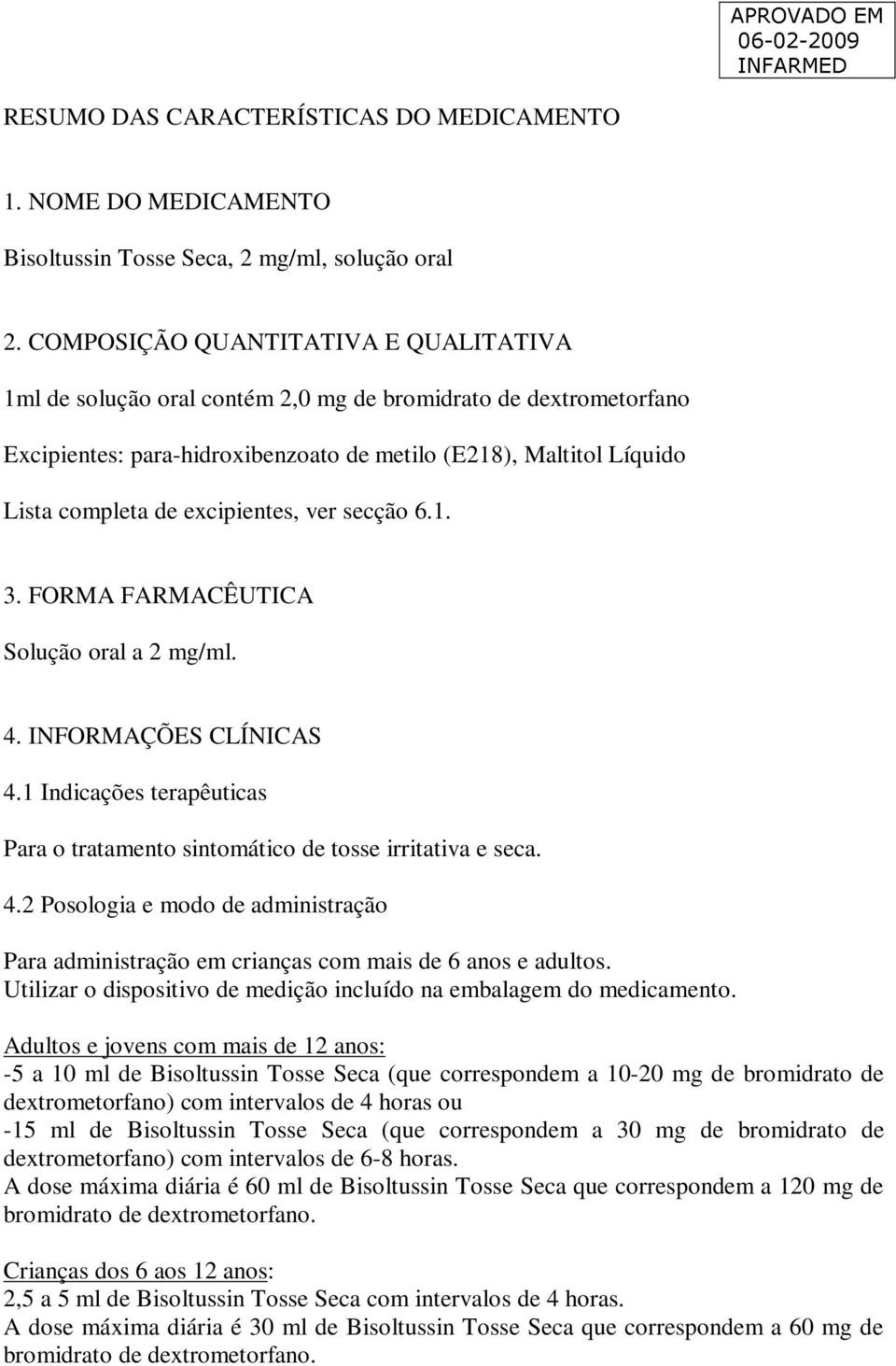 APROVADO EM
06-02-2009
INFARMED

RESUMO DAS CARACTERÍSTICAS DO MEDICAMENTO

1. NOME DO MEDICAMENTO

Bisoltussin Tosse Seca, 2 mg/ml, solução oral

2. COMPOSIÇÃO QUANTITATIVA E QUALITATIVA

1ml de solução oral contém 2,0 mg de bromidrato de dextrometorfano

Excipientes: para-hidroxibenzoato de metilo (E218), Maltitol Líquido

Lista completa de excipientes, ver secção 6.1.

3. FORMA FARMACÊUTICA

Solução oral a 2 mg/ml.

4. INFORMAÇÕES CLÍNICAS

4.1 Indicações terapêuticas

Para o tratamento sintomático de tosse irritativa e seca.

4.2 Posologia e modo de administração

Para administração em crianças com mais de 6 anos e adultos.
Utilizar o dispositivo de medição incluído na embalagem do medicamento.

Adultos e jovens com mais de 12 anos:
-5 a 10 ml de Bisoltussin Tosse Seca (que correspondem a 10-20 mg de bromidrato de dextrometorfano) com intervalos de 4 horas ou
-15 ml de Bisoltussin Tosse Seca (que correspondem a 30 mg de bromidrato de dextrometorfano) com intervalos de 6-8 horas.
A dose máxima diária é 60 ml de Bisoltussin Tosse Seca que correspondem a 120 mg de bromidrato de dextrometorfano.

Crianças dos 6 aos 12 anos:
2,5 a 5 ml de Bisoltussin Tosse Seca com intervalos de 4 horas.
A dose máxima diária é 30 ml de Bisoltussin Tosse Seca que correspondem a 60 mg de bromidrato de dextrometorfano.